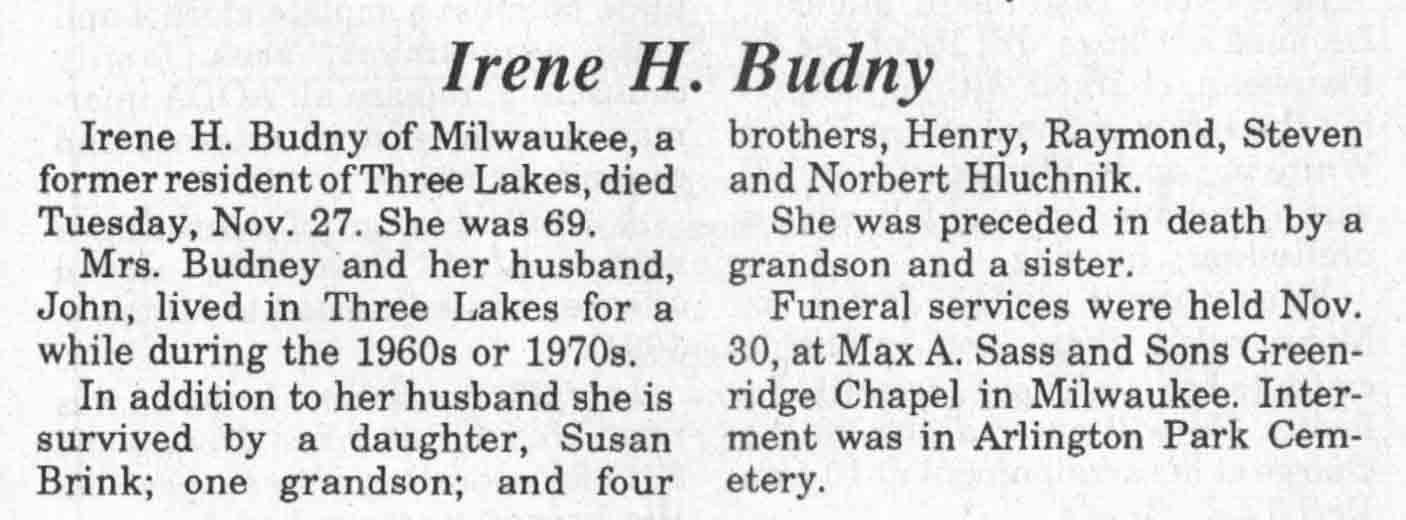 Irene H. Budny

Irene H. Budny of Milwaukee, a former resident of Three Lakes, died Tuesday, Nov. 27. She was 69.

Mrs. Budney and her husband, John, lived in Three Lakes for a while during the 1960s or 1970s.

In addition to her husband she is survived by a daughter, Susan Brink; one grandson; and four brothers, Henry, Raymond, Steven and Norbert Hluchnik.

She was preceded in death by a grandson and a sister.

Funeral services were held Nov. 30, at Max A. Sass and Sons Greenridge Chapel in Milwaukee. Interment was in Arlington Park Cemetery.